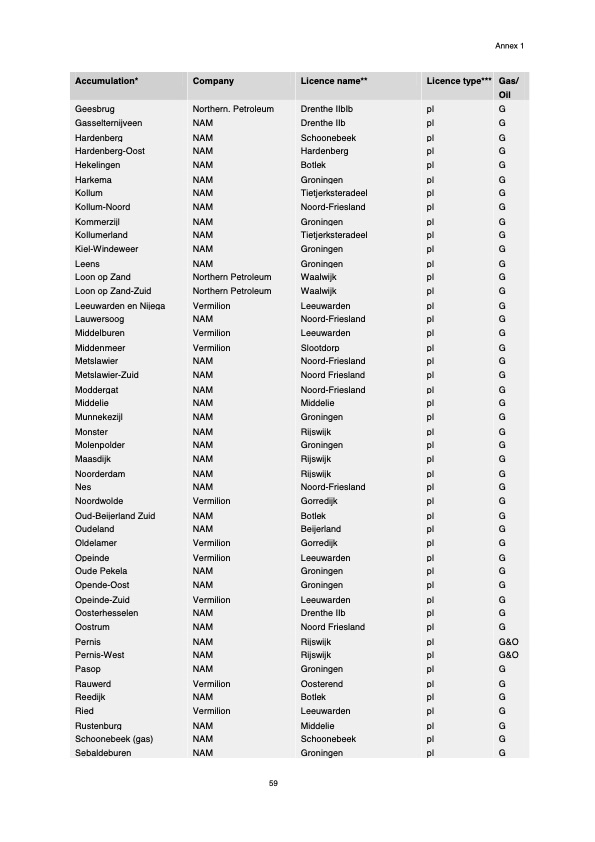 Annex 1

| Accumulation* | Company | Licence name** | Licence type*** | Gas/ Oil |
|---|---|---|---|---|
| Geesbrug | Northern. Petroleum | Drenthe IIbIb | pl | G |
| Gasselternijveen | NAM | Drenthe IIb | pl | G |
| Hardenberg | NAM | Schoonebeek | pl | G |
| Hardenberg-Oost | NAM | Hardenberg | pl | G |
| Hekelingen | NAM | Botlek | pl | G |
| Harkema | NAM | Groningen | pl | G |
| Kollum | NAM | Tietjerksteradeel | pl | G |
| Kollum-Noord | NAM | Noord-Friesland | pl | G |
| Kommerzijl | NAM | Groningen | pl | G |
| Kollumerland | NAM | Tietjerksteradeel | pl | G |
| Kiel-Windeweer | NAM | Groningen | pl | G |
| Leens | NAM | Groningen | pl | G |
| Loon op Zand | Northern Petroleum | Waalwijk | pl | G |
| Loon op Zand-Zuid | Northern Petroleum | Waalwijk | pl | G |
| Leeuwarden en Nijega | Vermilion | Leeuwarden | pl | G |
| Lauwersoog | NAM | Noord-Friesland | pl | G |
| Middelburen | Vermilion | Leeuwarden | pl | G |
| Middenmeer | Vermilion | Slootdorp | pl | G |
| Metslawier | NAM | Noord-Friesland | pl | G |
| Metslawier-Zuid | NAM | Noord Friesland | pl | G |
| Moddergat | NAM | Noord-Friesland | pl | G |
| Middelie | NAM | Middelie | pl | G |
| Munnekezijl | NAM | Groningen | pl | G |
| Monster | NAM | Rijswijk | pl | G |
| Molenpolder | NAM | Groningen | pl | G |
| Maasdijk | NAM | Rijswijk | pl | G |
| Noorderdam | NAM | Rijswijk | pl | G |
| Nes | NAM | Noord-Friesland | pl | G |
| Noordwolde | Vermilion | Gorredijk | pl | G |
| Oud-Beijerland Zuid | NAM | Botlek | pl | G |
| Oudeland | NAM | Beijerland | pl | G |
| Oldelamer | Vermilion | Gorredijk | pl | G |
| Opeinde | Vermilion | Leeuwarden | pl | G |
| Oude Pekela | NAM | Groningen | pl | G |
| Opende-Oost | NAM | Groningen | pl | G |
| Opeinde-Zuid | Vermilion | Leeuwarden | pl | G |
| Oosterhesselen | NAM | Drenthe IIb | pl | G |
| Oostrum | NAM | Noord Friesland | pl | G |
| Pernis | NAM | Rijswijk | pl | G&O |
| Pernis-West | NAM | Rijswijk | pl | G&O |
| Pasop | NAM | Groningen | pl | G |
| Rauwerd | Vermilion | Oosterend | pl | G |
| Reedijk | NAM | Botlek | pl | G |
| Ried | Vermilion | Leeuwarden | pl | G |
| Rustenburg | NAM | Middelie | pl | G |
| Schoonebeek (gas) | NAM | Schoonebeek | pl | G |
| Sebaldeburen | NAM | Groningen | pl | G |

59